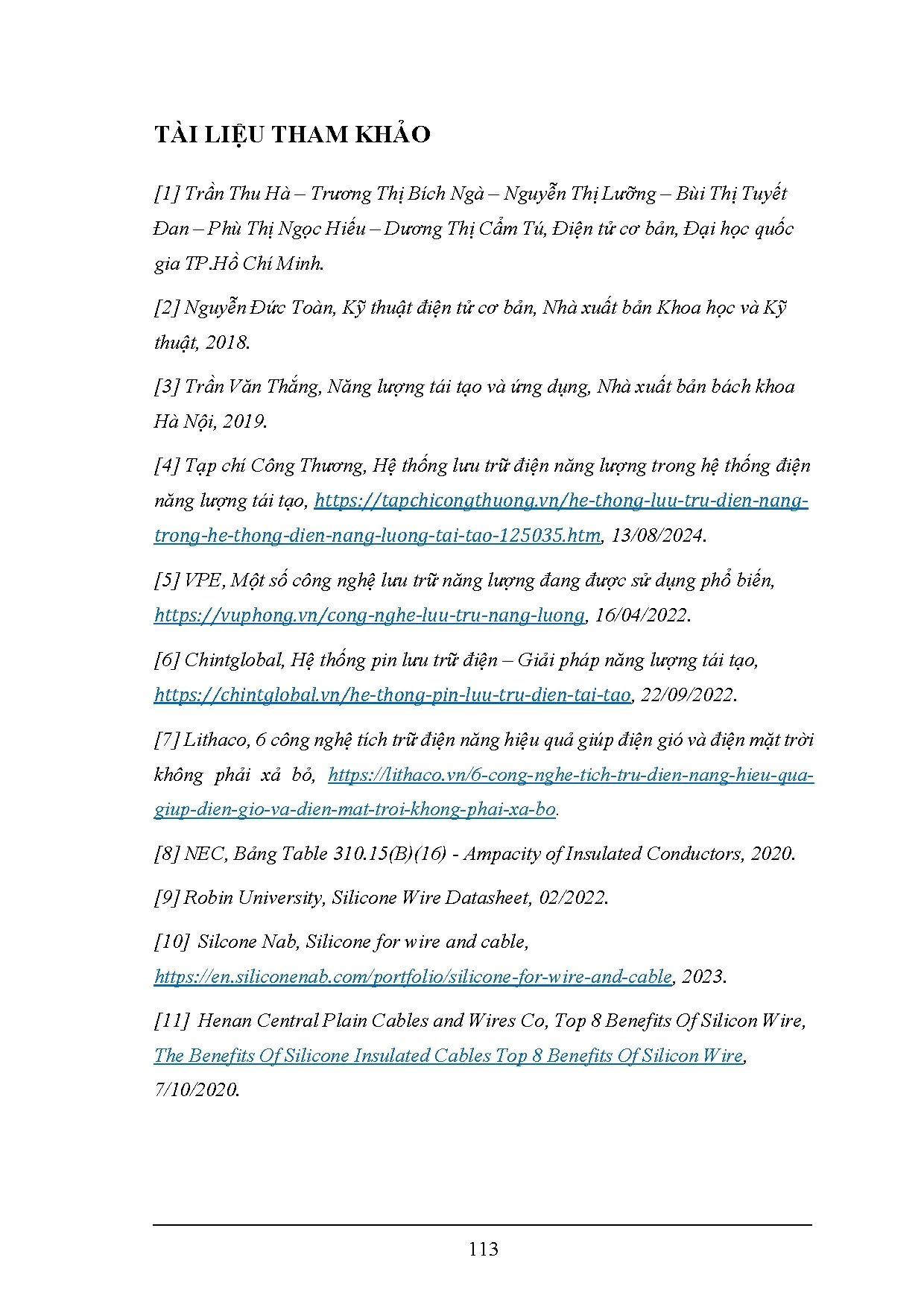 TÀI LIỆU THAM KHẢO

[1] Trần Thu Hà – Trương Thị Bích Ngà – Nguyễn Thị Lưỡng – Bùi Thị Tuyết Đan – Phù Thị Ngọc Hiếu – Dương Thị Cẩm Tú, Điện tử cơ bản, Đại học quốc gia TP.Hồ Chí Minh.

[2] Nguyễn Đức Toàn, Kỹ thuật điện tử cơ bản, Nhà xuất bản Khoa học và Kỹ thuật, 2018.

[3] Trần Văn Thắng, Năng lượng tái tạo và ứng dụng, Nhà xuất bản bách khoa Hà Nội, 2019.

[4] Tạp chí Công Thương, Hệ thống lưu trữ điện năng lượng trong hệ thống điện năng lượng tái tạo, https://tapchicongthuong.vn/he-thong-luu-tru-dien-nang-trong-he-thong-dien-nang-luong-tai-tao-125035.htm, 13/08/2024.

[5] VPE, Một số công nghệ lưu trữ năng lượng đang được sử dụng phổ biến, https://vuphong.vn/cong-nghe-luu-tru-nang-luong, 16/04/2022.

[6] Chintglobal, Hệ thống pin lưu trữ điện – Giải pháp năng lượng tái tạo, https://chintglobal.vn/he-thong-pin-luu-tru-dien-tai-tao, 22/09/2022.

[7] Lithaco, 6 công nghệ tích trữ điện năng hiệu quả giúp điện gió và điện mặt trời không phải xả bỏ, https://lithaco.vn/6-cong-nghe-tich-tru-dien-nang-hieu-qua-giup-dien-gio-va-dien-mat-troi-khong-phai-xa-bo.

[8] NEC, Bảng Table 310.15(B)(16) - Ampacity of Insulated Conductors, 2020.

[9] Robin University, Silicone Wire Datasheet, 02/2022.

[10] Silcone Nab, Silicone for wire and cable, https://en.siliconenab.com/portfolio/silicone-for-wire-and-cable, 2023.

[11] Henan Central Plain Cables and Wires Co, Top 8 Benefits Of Silicon Wire, The Benefits Of Silicone Insulated Cables Top 8 Benefits Of Silicon Wire, 7/10/2020.

113